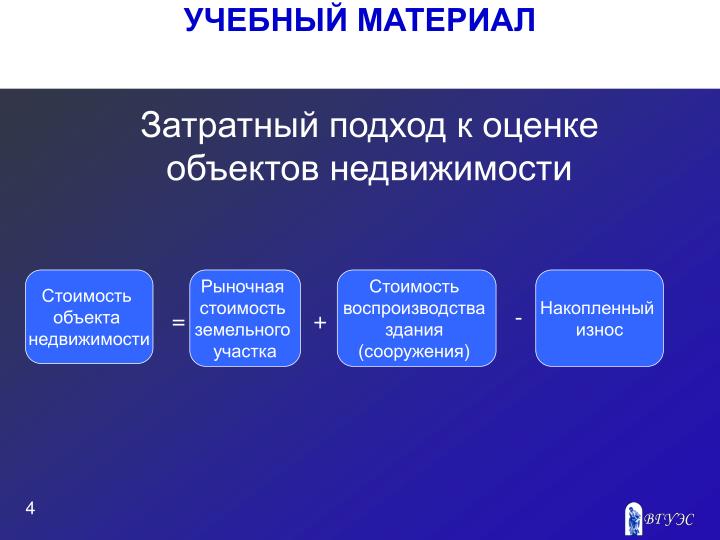 УЧЕБНЫЙ МАТЕРИАЛ

Затратный подход к оценке объектов недвижимости

Стоимость объекта недвижимости

=

Рыночная стоимость земельного участка

+

Стоимость воспроизводства здания (сооружения)

-

Накопленный износ

4

ВГУЭС